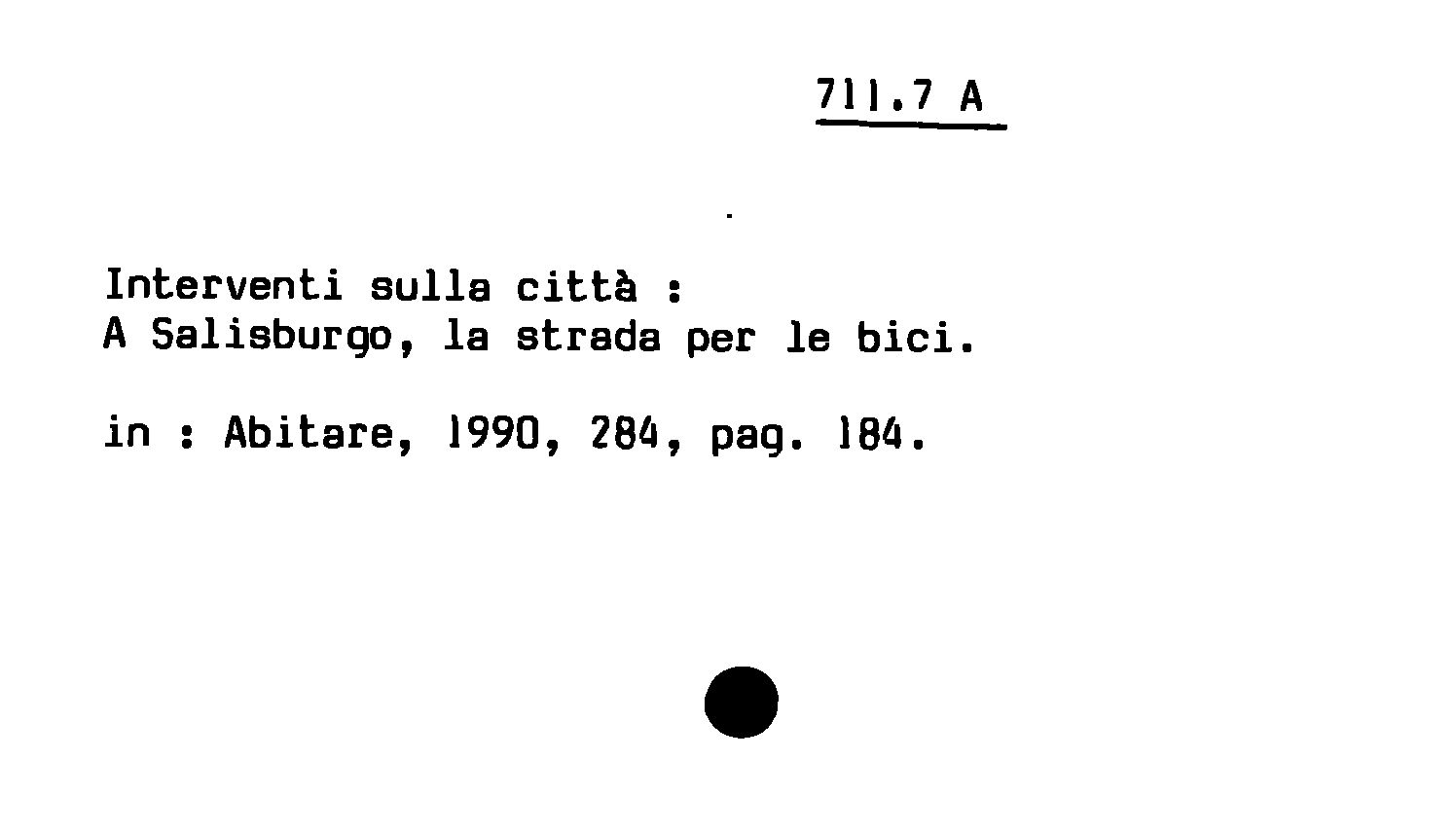 711.7 A

Interventi sulla città :
A Salisburgo, la strada per le bici.

in : Abitare, 1990, 284, pag. 184.